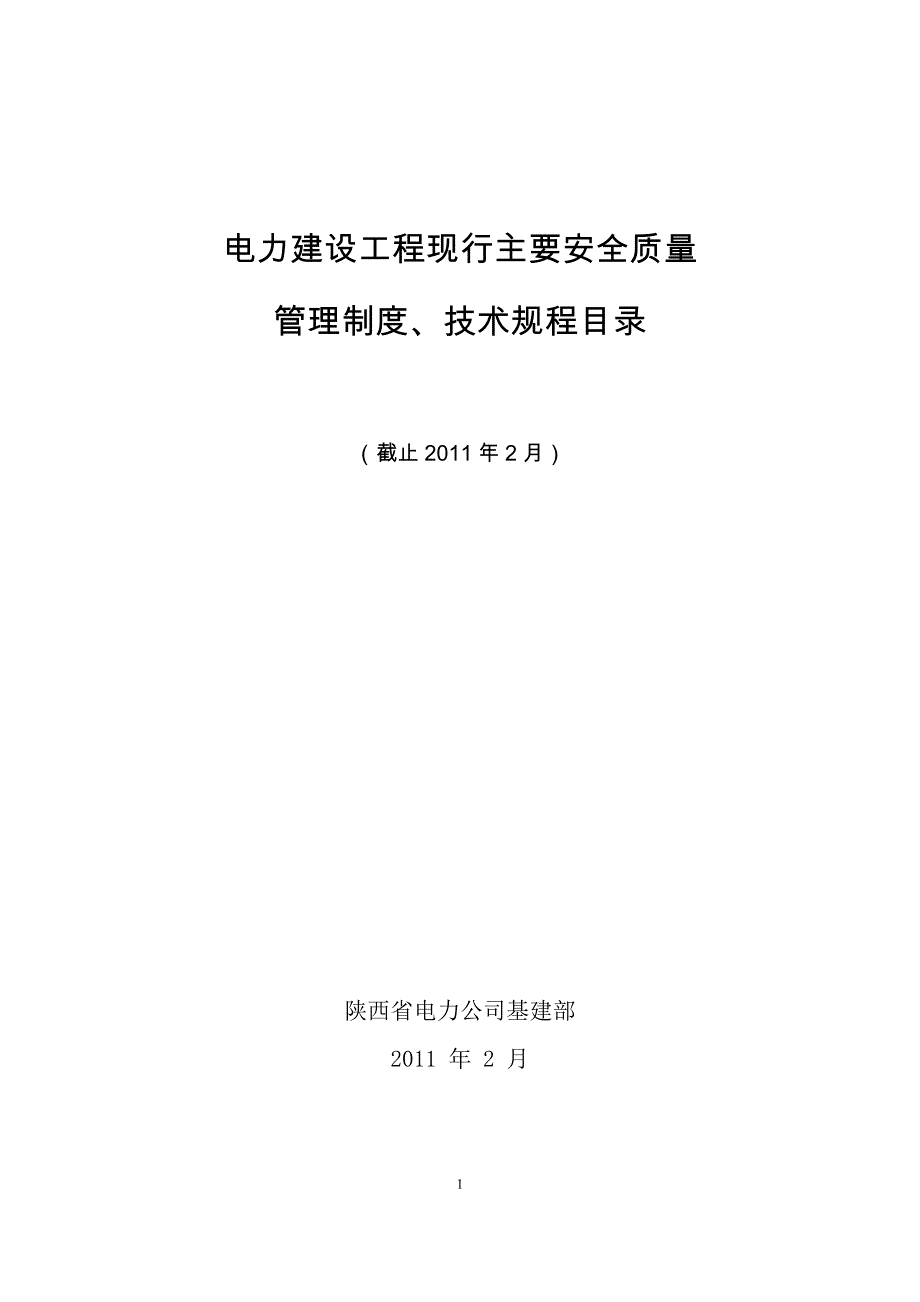 电力建设工程现行主要安全质量

管理制度、技术规程目录

（截止 2011 年 2 月）

陕西省电力公司基建部

2011 年 2 月

1